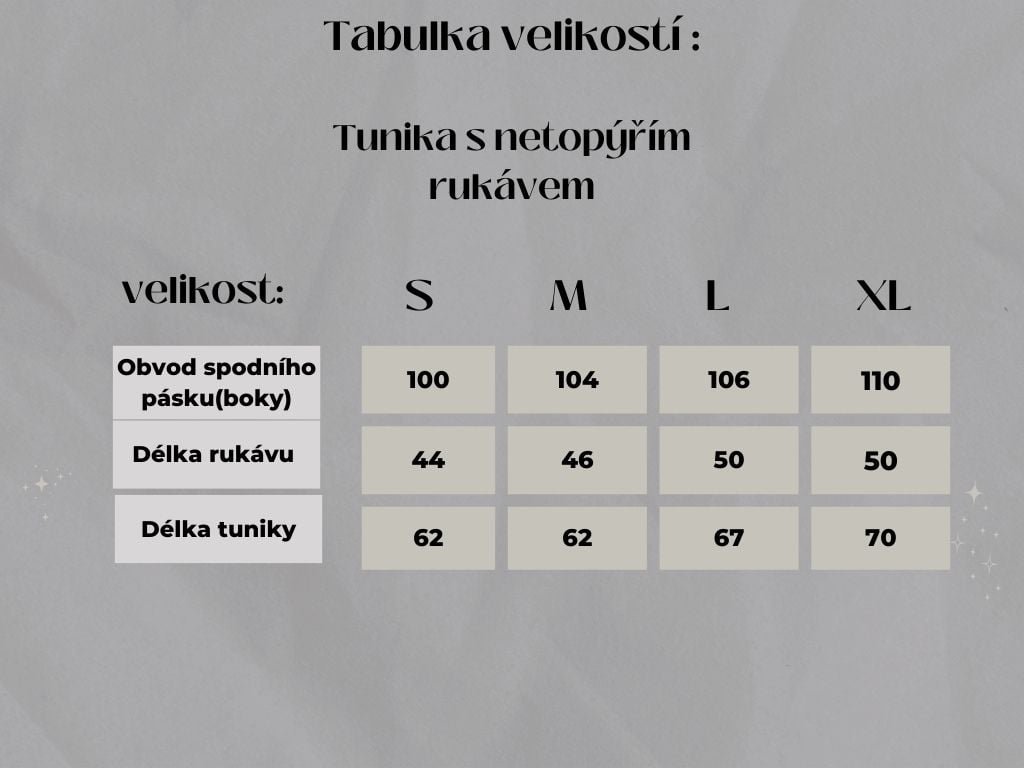 Tabulka velikostí :

Tunika s netopýřím rukávem

| velikost: | S | M | L | XL |
|---|---|---|---|---|
| Obvod spodního pásku(boky) | 100 | 104 | 106 | 110 |
| Délka rukávu | 44 | 46 | 50 | 50 |
| Délka tuniky | 62 | 62 | 67 | 70 |